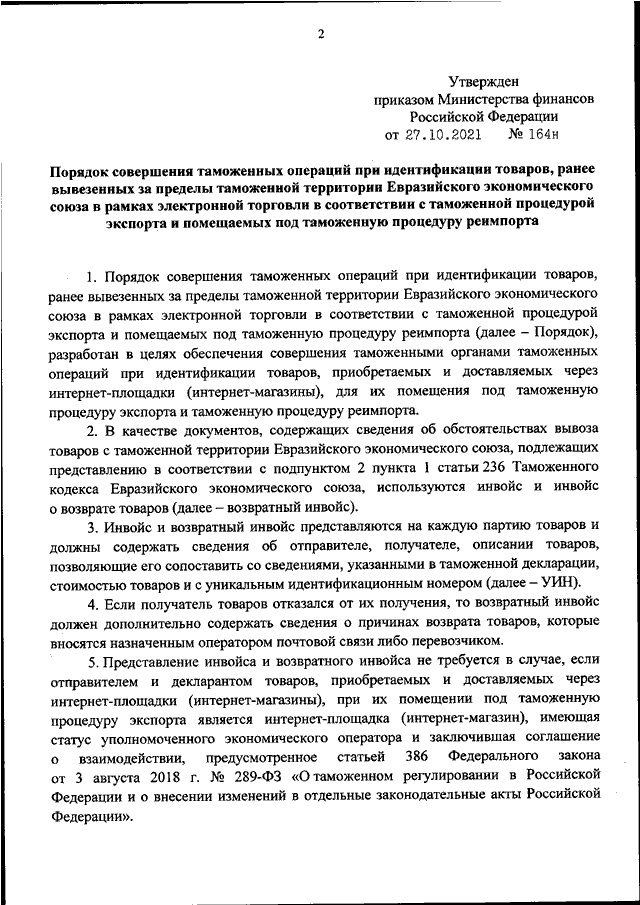 2

Утвержден
приказом Министерства финансов
Российской Федерации
от 27.10.2021 № 164н

Порядок совершения таможенных операций при идентификации товаров, ранее вывезенных за пределы таможенной территории Евразийского экономического союза в рамках электронной торговли в соответствии с таможенной процедурой экспорта и помещаемых под таможенную процедуру реимпорта

1. Порядок совершения таможенных операций при идентификации товаров, ранее вывезенных за пределы таможенной территории Евразийского экономического союза в рамках электронной торговли в соответствии с таможенной процедурой экспорта и помещаемых под таможенную процедуру реимпорта (далее – Порядок), разработан в целях обеспечения совершения таможенными органами таможенных операций при идентификации товаров, приобретаемых и доставляемых через интернет-площадки (интернет-магазины), для их помещения под таможенную процедуру экспорта и таможенную процедуру реимпорта.

2. В качестве документов, содержащих сведения об обстоятельствах вывоза товаров с таможенной территории Евразийского экономического союза, подлежащих представлению в соответствии с подпунктом 2 пункта 1 статьи 236 Таможенного кодекса Евразийского экономического союза, используются инвойс и инвойс о возврате товаров (далее – возвратный инвойс).

3. Инвойс и возвратный инвойс представляются на каждую партию товаров и должны содержать сведения об отправителе, получателе, описании товаров, позволяющие его сопоставить со сведениями, указанными в таможенной декларации, стоимостью товаров и с уникальным идентификационным номером (далее – УИН).

4. Если получатель товаров отказался от их получения, то возвратный инвойс должен дополнительно содержать сведения о причинах возврата товаров, которые вносятся назначенным оператором почтовой связи либо перевозчиком.

5. Представление инвойса и возвратного инвойса не требуется в случае, если отправителем и декларантом товаров, приобретаемых и доставляемых через интернет-площадки (интернет-магазины), при их помещении под таможенную процедуру экспорта является интернет-площадка (интернет-магазин), имеющая статус уполномоченного экономического оператора и заключившая соглашение о взаимодействии, предусмотренное статьей 386 Федерального закона от 3 августа 2018 г. № 289-ФЗ «О таможенном регулировании в Российской Федерации и о внесении изменений в отдельные законодательные акты Российской Федерации».